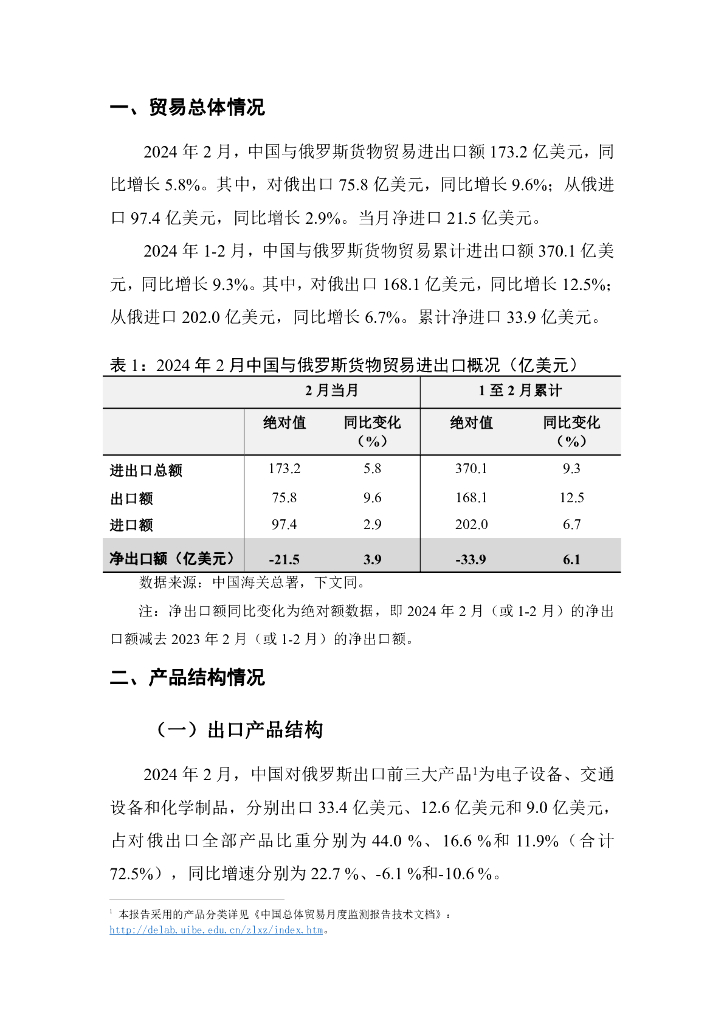 一、贸易总体情况

2024 年 2 月，中国与俄罗斯货物贸易进出口额 173.2 亿美元，同比增长 5.8%。其中，对俄出口 75.8 亿美元，同比增长 9.6%；从俄进口 97.4 亿美元，同比增长 2.9%。当月净进口 21.5 亿美元。

2024 年 1-2 月，中国与俄罗斯货物贸易累计进出口额 370.1 亿美元，同比增长 9.3%。其中，对俄出口 168.1 亿美元，同比增长 12.5%；从俄进口 202.0 亿美元，同比增长 6.7%。累计净进口 33.9 亿美元。

表 1：2024 年 2 月中国与俄罗斯货物贸易进出口概况（亿美元）

| | 2 月当月 | | 1 至 2 月累计 | |
|---|---|---|---|---|
| | 绝对值 | 同比变化（%） | 绝对值 | 同比变化（%） |
| 进出口总额 | 173.2 | 5.8 | 370.1 | 9.3 |
| 出口额 | 75.8 | 9.6 | 168.1 | 12.5 |
| 进口额 | 97.4 | 2.9 | 202.0 | 6.7 |
| 净出口额（亿美元） | -21.5 | 3.9 | -33.9 | 6.1 |

数据来源：中国海关总署，下文同。

注：净出口额同比变化为绝对额数据，即 2024 年 2 月（或 1-2 月）的净出口额减去 2023 年 2 月（或 1-2 月）的净出口额。

二、产品结构情况

（一）出口产品结构

2024 年 2 月，中国对俄罗斯出口前三大产品$^1$为电子设备、交通设备和化学制品，分别出口 33.4 亿美元、12.6 亿美元和 9.0 亿美元，占对俄出口全部产品比重分别为 44.0 %、16.6 %和 11.9%（合计 72.5%），同比增速分别为 22.7 %、-6.1 %和-10.6 %。

$^1$ 本报告采用的产品分类详见《中国总体贸易月度监测报告技术文档》：http://delab.uibe.edu.cn/zlxz/index.htm。